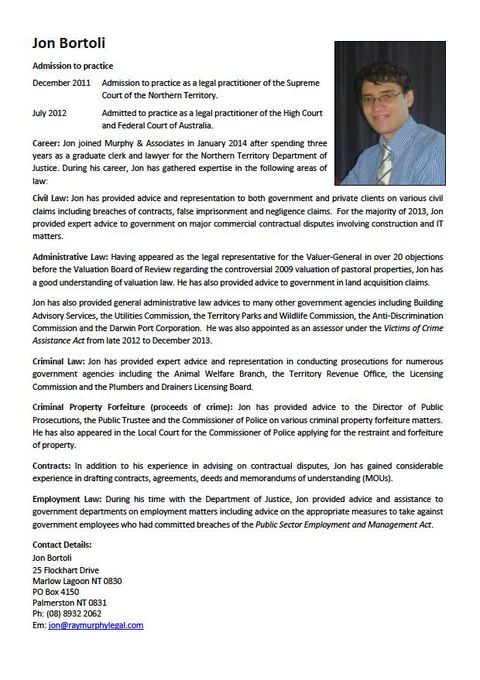 Jon Bortoli

Admission to practice

December 2011 Admission to practice as a legal practitioner of the Supreme Court of the Northern Territory.

July 2012 Admitted to practice as a legal practitioner of the High Court and Federal Court of Australia.

Career: Jon joined Murphy & Associates in January 2014 after spending three years as a graduate clerk and lawyer for the Northern Territory Department of Justice. During his career, Jon has gathered expertise in the following areas of law:

Civil Law: Jon has provided advice and representation to both government and private clients on various civil claims including breaches of contracts, false imprisonment and negligence claims. For the majority of 2013, Jon provided expert advice to government on major commercial contractual disputes involving construction and IT matters.

Administrative Law: Having appeared as the legal representative for the Valuer-General in over 20 objections before the Valuation Board of Review regarding the controversial 2009 valuation of pastoral properties, Jon has a good understanding of valuation law. He has also provided advice to government in land acquisition claims.

Jon has also provided general administrative law advices to many other government agencies including Building Advisory Services, the Utilities Commission, the Territory Parks and Wildlife Commission, the Anti-Discrimination Commission and the Darwin Port Corporation. He was also appointed as an assessor under the Victims of Crime Assistance Act from late 2012 to December 2013.

Criminal Law: Jon has provided expert advice and representation in conducting prosecutions for numerous government agencies including the Animal Welfare Branch, the Territory Revenue Office, the Licensing Commission and the Plumbers and Drainers Licensing Board.

Criminal Property Forfeiture (proceeds of crime): Jon has provided advice to the Director of Public Prosecutions, the Public Trustee and the Commissioner of Police on various criminal property forfeiture matters. He has also appeared in the Local Court for the Commissioner of Police applying for the restraint and forfeiture of property.

Contracts: In addition to his experience in advising on contractual disputes, Jon has gained considerable experience in drafting contracts, agreements, deeds and memorandums of understanding (MOUs).

Employment Law: During his time with the Department of Justice, Jon provided advice and assistance to government departments on employment matters including advice on the appropriate measures to take against government employees who had committed breaches of the Public Sector Employment and Management Act.

Contact Details:
Jon Bortoli
25 Flockhart Drive
Marlow Lagoon NT 0830
PO Box 4150
Palmerston NT 0831
Ph: (08) 8932 2062
Em: jon@raymurphylegal.com